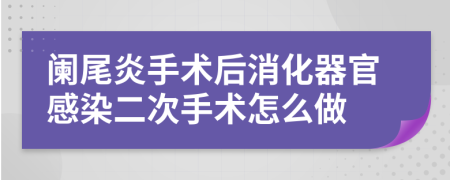 阑尾炎手术后消化器官感染二次手术怎么做